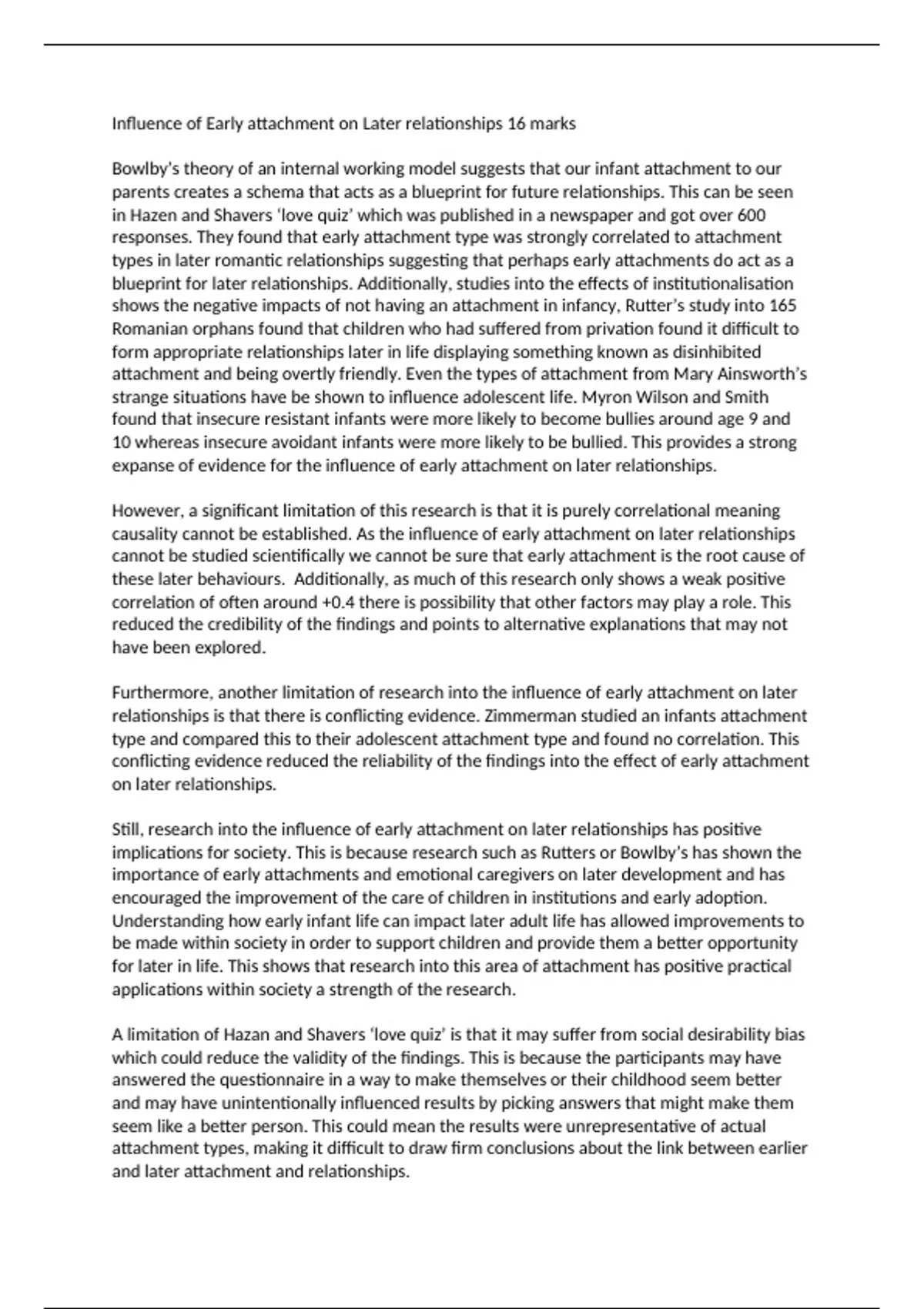 Influence of Early attachment on Later relationships 16 marks

Bowlby's theory of an internal working model suggests that our infant attachment to our parents creates a schema that acts as a blueprint for future relationships. This can be seen in Hazen and Shavers 'love quiz' which was published in a newspaper and got over 600 responses. They found that early attachment type was strongly correlated to attachment types in later romantic relationships suggesting that perhaps early attachments do act as a blueprint for later relationships. Additionally, studies into the effects of institutionalisation shows the negative impacts of not having an attachment in infancy, Rutter's study into 165 Romanian orphans found that children who had suffered from privation found it difficult to form appropriate relationships later in life displaying something known as disinhibited attachment and being overtly friendly. Even the types of attachment from Mary Ainsworth's strange situations have be shown to influence adolescent life. Myron Wilson and Smith found that insecure resistant infants were more likely to become bullies around age 9 and 10 whereas insecure avoidant infants were more likely to be bullied. This provides a strong expanse of evidence for the influence of early attachment on later relationships.

However, a significant limitation of this research is that it is purely correlational meaning causality cannot be established. As the influence of early attachment on later relationships cannot be studied scientifically we cannot be sure that early attachment is the root cause of these later behaviours. Additionally, as much of this research only shows a weak positive correlation of often around +0.4 there is possibility that other factors may play a role. This reduced the credibility of the findings and points to alternative explanations that may not have been explored.

Furthermore, another limitation of research into the influence of early attachment on later relationships is that there is conflicting evidence. Zimmerman studied an infants attachment type and compared this to their adolescent attachment type and found no correlation. This conflicting evidence reduced the reliability of the findings into the effect of early attachment on later relationships.

Still, research into the influence of early attachment on later relationships has positive implications for society. This is because research such as Rutters or Bowlby's has shown the importance of early attachments and emotional caregivers on later development and has encouraged the improvement of the care of children in institutions and early adoption. Understanding how early infant life can impact later adult life has allowed improvements to be made within society in order to support children and provide them a better opportunity for later in life. This shows that research into this area of attachment has positive practical applications within society a strength of the research.

A limitation of Hazan and Shavers 'love quiz' is that it may suffer from social desirability bias which could reduce the validity of the findings. This is because the participants may have answered the questionnaire in a way to make themselves or their childhood seem better and may have unintentionally influenced results by picking answers that might make them seem like a better person. This could mean the results were unrepresentative of actual attachment types, making it difficult to draw firm conclusions about the link between earlier and later attachment and relationships.